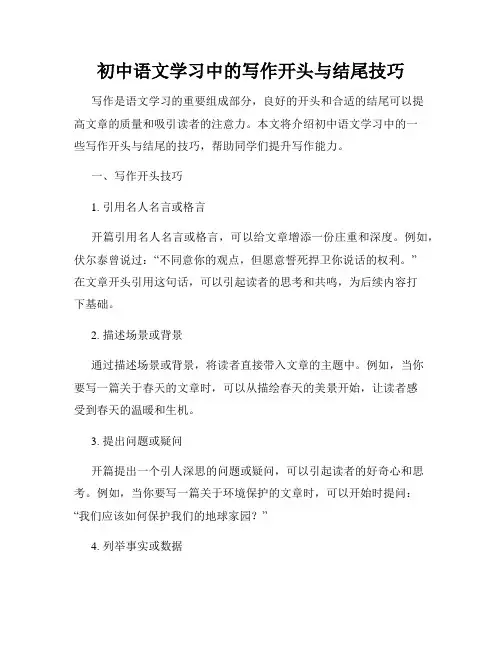 初中语文学习中的写作开头与结尾技巧

写作是语文学习的重要组成部分，良好的开头和合适的结尾可以提高文章的质量和吸引读者的注意力。本文将介绍初中语文学习中的一些写作开头与结尾的技巧，帮助同学们提升写作能力。

一、写作开头技巧

1. 引用名人名言或格言

开篇引用名人名言或格言，可以给文章增添一份庄重和深度。例如，伏尔泰曾说过：“不同意你的观点，但愿意誓死捍卫你说话的权利。”在文章开头引用这句话，可以引起读者的思考和共鸣，为后续内容打下基础。

2. 描述场景或背景

通过描述场景或背景，将读者直接带入文章的主题中。例如，当你要写一篇关于春天的文章时，可以从描绘春天的美景开始，让读者感受到春天的温暖和生机。

3. 提出问题或疑问

开篇提出一个引人深思的问题或疑问，可以引起读者的好奇心和思考。例如，当你要写一篇关于环境保护的文章时，可以开始时提问：“我们应该如何保护我们的地球家园？”

4. 列举事实或数据